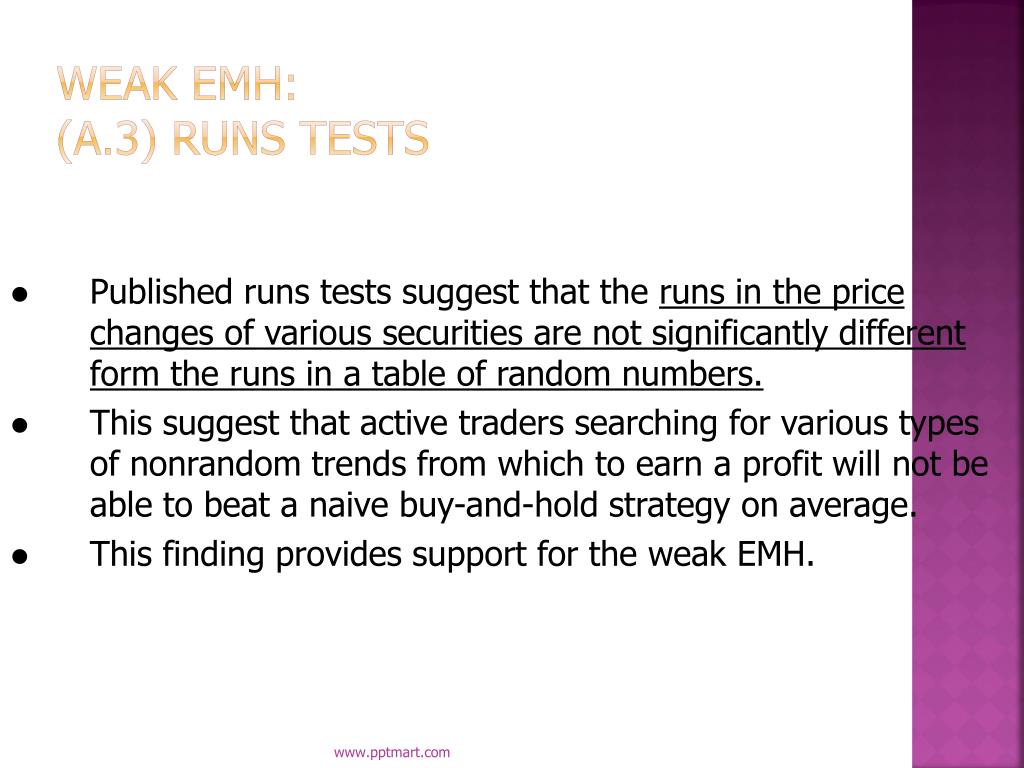 WEAK EMH:
(A.3) RUNS TESTS

● Published runs tests suggest that the runs in the price changes of various securities are not significantly different form the runs in a table of random numbers.
● This suggest that active traders searching for various types of nonrandom trends from which to earn a profit will not be able to beat a naive buy-and-hold strategy on average.
● This finding provides support for the weak EMH.

www.pptmart.com